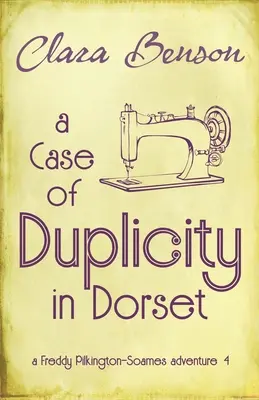 Clara Benson

a Case of Duplicity in Dorset

a Freddy Pilkington-Soames adventure 4